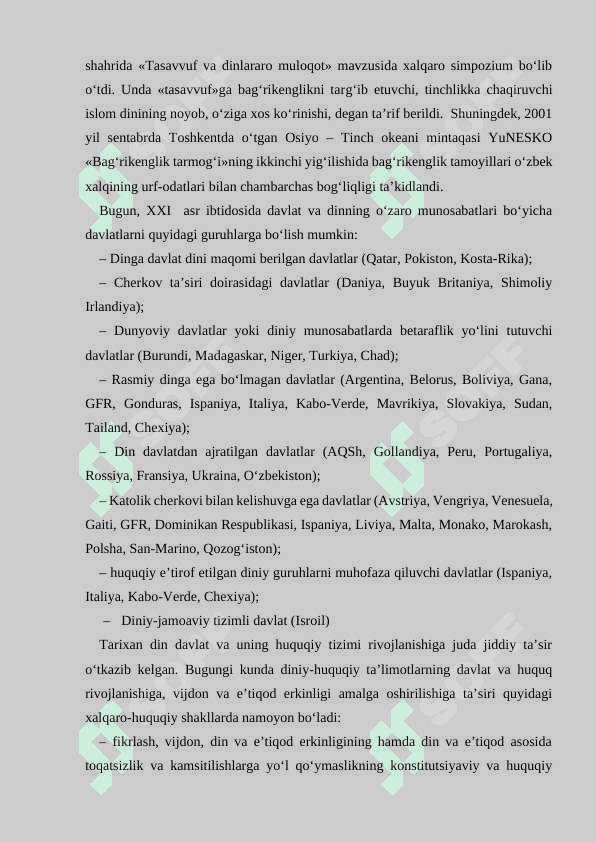 shahrida «Tasavvuf va dinlararo muloqot» mavzusida xalqaro simpozium bo‘lib o‘tdi. Unda «tasavvuf»ga bag‘rikenglikni targ‘ib etuvchi, tinchlikka chaqiruvchi islom dinining noyob, o‘ziga xos ko‘rinishi, degan ta’rif berildi. Shuningdek, 2001 yil sentabrda Toshkentda o‘tgan Osiyo – Tinch okeani mintaqasi YuNESKO «Bag‘rikenglik tarmog‘i»ning ikkinchi yig‘ilishida bag‘rikenglik tamoyillari o‘zbek xalqining urf-odatlari bilan chambarchas bog‘liqligi ta’kidlandi.

Bugun, XXI asr ibtidosida davlat va dinning o‘zaro munosabatlari bo‘yicha davlatlarni quyidagi guruhlarga bo‘lish mumkin:

– Dinga davlat dini maqomi berilgan davlatlar (Qatar, Pokiston, Kosta-Rika);

– Cherkov ta’siri doirasidagi davlatlar (Daniya, Buyuk Britaniya, Shimoliy Irlandiya);

– Dunyoviy davlatlar yoki diniy munosabatlarda betaraflik yo‘lini tutuvchi davlatlar (Burundi, Madagaskar, Niger, Turkiya, Chad);

– Rasmiy dinga ega bo‘lmagan davlatlar (Argentina, Belorus, Boliviya, Gana, GFR, Gonduras, Ispaniya, Italiya, Kabo-Verde, Mavrikiya, Slovakiya, Sudan, Tailand, Chexiya);

– Din davlatdan ajratilgan davlatlar (AQSh, Gollandiya, Peru, Portugaliya, Rossiya, Fransiya, Ukraina, O‘zbekiston);

– Katolik cherkovi bilan kelishuvga ega davlatlar (Avstriya, Vengriya, Venesuela, Gaiti, GFR, Dominikan Respublikasi, Ispaniya, Liviya, Malta, Monako, Marokash, Polsha, San-Marino, Qozog‘iston);

– huquqiy e’tirof etilgan diniy guruhlarni muhofaza qiluvchi davlatlar (Ispaniya, Italiya, Kabo-Verde, Chexiya);

– Diniy-jamoaviy tizimli davlat (Isroil)

Tarixan din davlat va uning huquqiy tizimi rivojlanishiga juda jiddiy ta’sir o‘tkazib kelgan. Bugungi kunda diniy-huquqiy ta’limotlarning davlat va huquq rivojlanishiga, vijdon va e’tiqod erkinligi amalga oshirilishiga ta’siri quyidagi xalqaro-huquqiy shakllarda namoyon bo‘ladi:

– fikrlash, vijdon, din va e’tiqod erkinligining hamda din va e’tiqod asosida toqatsizlik va kamsitilishlarga yo‘l qo‘ymaslikning konstitutsiyaviy va huquqiy